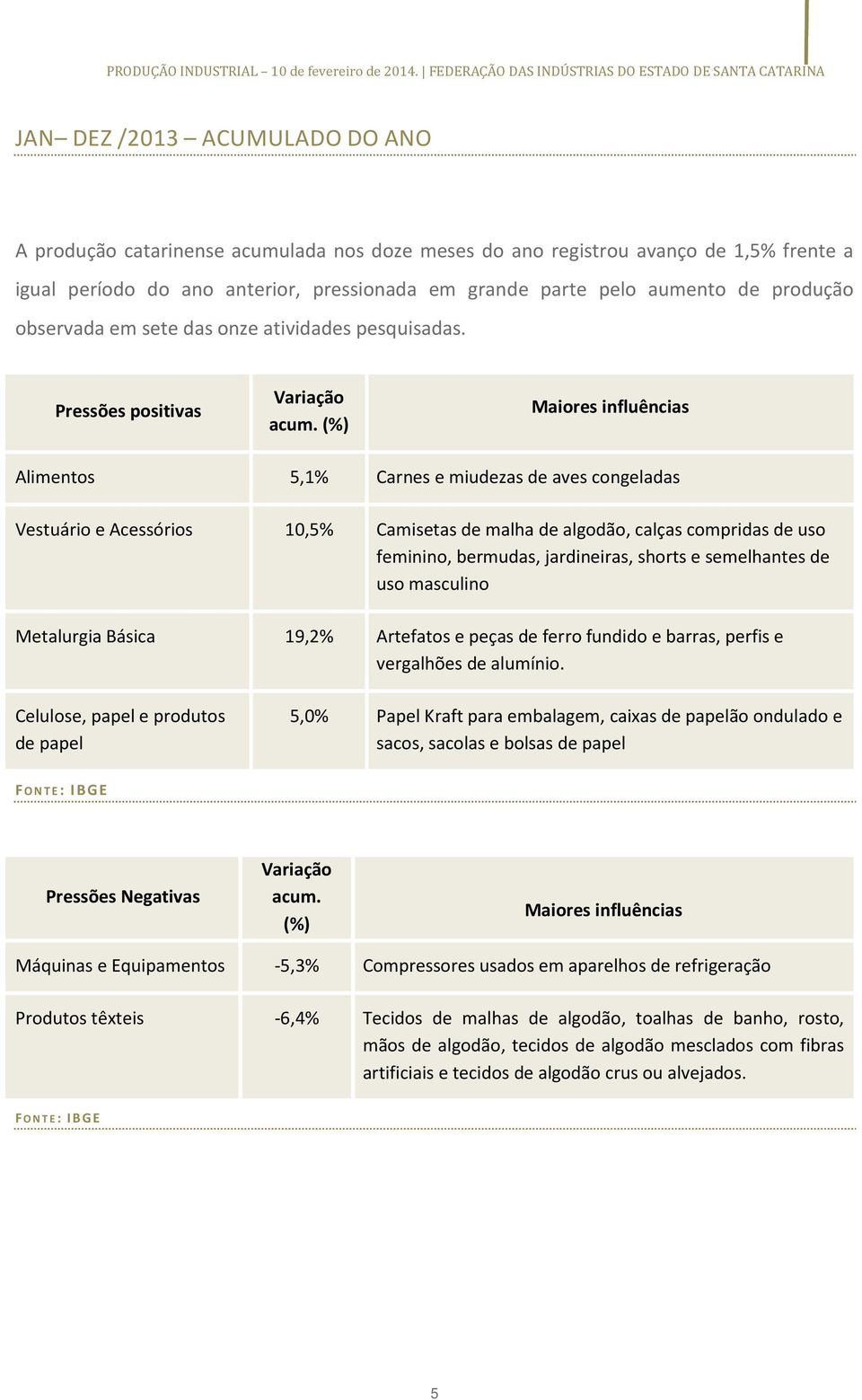 PRODUÇÃO INDUSTRIAL – 10 de fevereiro de 2014. | FEDERAÇÃO DAS INDÚSTRIAS DO ESTADO DE SANTA CATARINA

JAN– DEZ /2013 – ACUMULADO DO ANO

A produção catarinense acumulada nos doze meses do ano registrou avanço de 1,5% frente a igual período do ano anterior, pressionada em grande parte pelo aumento de produção observada em sete das onze atividades pesquisadas.

| Pressões positivas | Variação acum. (%) | Maiores influências |
|---|---|---|
| Alimentos | 5,1% | Carnes e miudezas de aves congeladas |
| Vestuário e Acessórios | 10,5% | Camisetas de malha de algodão, calças compridas de uso feminino, bermudas, jardineiras, shorts e semelhantes de uso masculino |
| Metalurgia Básica | 19,2% | Artefatos e peças de ferro fundido e barras, perfis e vergalhões de alumínio. |
| Celulose, papel e produtos de papel | 5,0% | Papel Kraft para embalagem, caixas de papelão ondulado e sacos, sacolas e bolsas de papel |

FONTE: IBGE

| Pressões Negativas | Variação acum. (%) | Maiores influências |
|---|---|---|
| Máquinas e Equipamentos | -5,3% | Compressores usados em aparelhos de refrigeração |
| Produtos têxteis | -6,4% | Tecidos de malhas de algodão, toalhas de banho, rosto, mãos de algodão, tecidos de algodão mesclados com fibras artificiais e tecidos de algodão crus ou alvejados. |

FONTE: IBGE

5